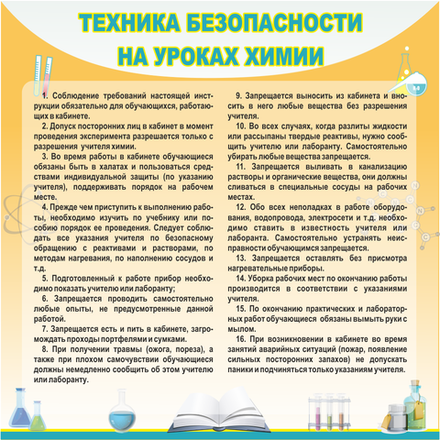 ТЕХНИКА БЕЗОПАСНОСТИ НА УРОКАХ ХИМИИ

1. Соблюдение требований настоящей инструкции обязательно для обучающихся, работающих в кабинете.

2. Допуск посторонних лиц в кабинет в момент проведения эксперимента разрешается только с разрешения учителя химии.

3. Во время работы в кабинете обучающиеся обязаны быть в халатах и пользоваться средствами индивидуальной защиты (по указанию учителя), поддерживать порядок на рабочем месте.

4. Прежде чем приступить к выполнению работы, необходимо изучить по учебнику или пособию порядок ее проведения. Следует соблюдать все указания учителя по безопасному обращению с реактивами и растворами, по методам нагревания, по наполнению сосудов и т.д.

5. Подготовленный к работе прибор необходимо показать учителю или лаборанту;

6. Запрещается проводить самостоятельно любые опыты, не предусмотренные данной работой.

7. Запрещается есть и пить в кабинете, загромождать проходы портфелями и сумками.

8. При получении травмы (ожога, пореза), а также при плохом самочувствии обучающиеся должны немедленно сообщить об этом учителю или лаборанту.

9. Запрещается выносить из кабинета и вносить в него любые вещества без разрешения учителя.

10. Во всех случаях, когда разлиты жидкости или рассыпаны твердые реактивы, нужно сообщить учителю или лаборанту. Самостоятельно убирать любые вещества запрещается.

11. Запрещается выливать в канализацию растворы и органические вещества, они должны сливаться в специальные сосуды на рабочих местах.

12. Обо всех неполадках в работе оборудования, водопровода, электросети и т.д. необходимо ставить в известность учителя или лаборанта. Самостоятельно устранять неисправности обучающимся запрещается.

13. Запрещается оставлять без присмотра нагревательные приборы.

14. Уборка рабочих мест по окончанию работы производится в соответствии с указаниями учителя.

15. По окончанию практических и лабораторных работ обучающиеся обязаны вымыть руки с мылом.

16. При возникновении в кабинете во время занятий аварийных ситуаций (пожар, появление сильных посторонних запахов) не допускать паники и подчиняться только указаниям учителя.